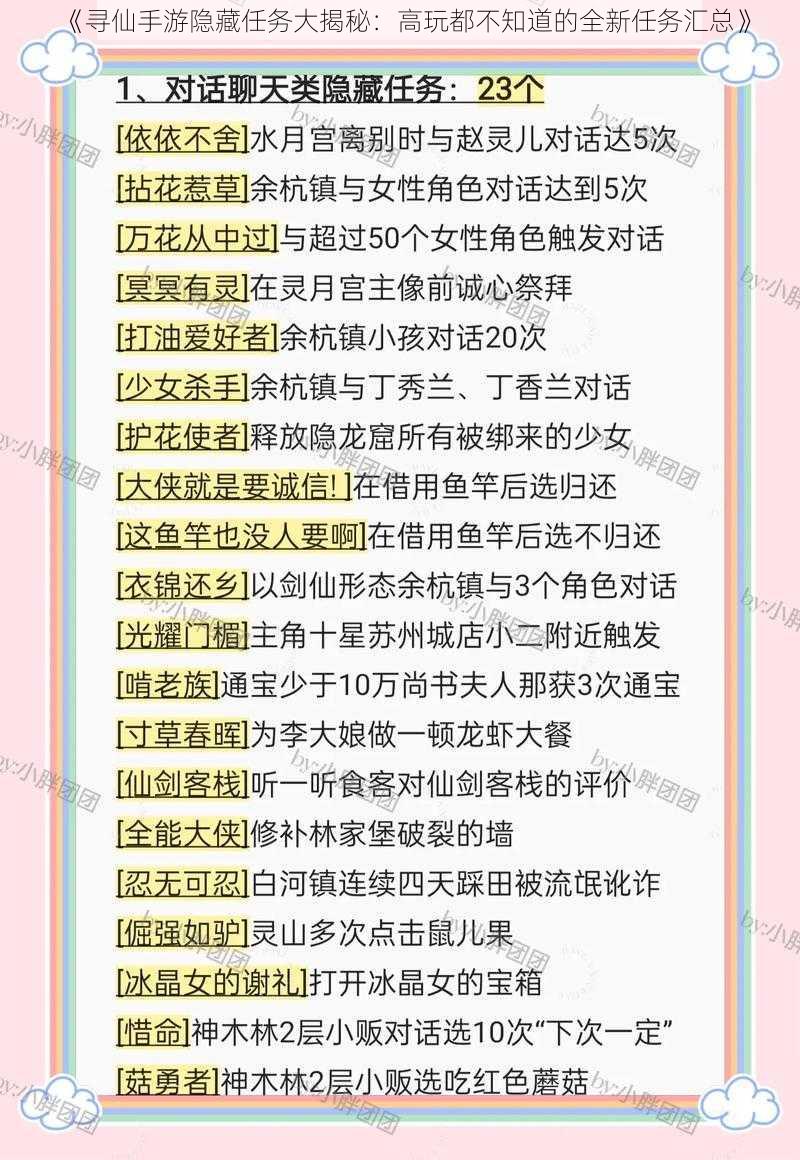 《寻仙手游隐藏任务大揭秘：高玩都不知道的全新任务汇总》

1、对话聊天类隐藏任务：23个

[依依不舍]水月宫离别时与赵灵儿对话达5次
[拈花惹草]余杭镇与女性角色对话达到5次
[万花从中过]与超过50个女性角色触发对话
[冥冥有灵]在灵月宫主像前诚心祭拜
[打油爱好者]余杭镇小孩对话20次
[少女杀手]余杭镇与丁秀兰、丁香兰对话
[护花使者]释放隐龙窟所有被绑来的少女
[大侠就是要诚信!]在借用鱼竿后选归还
[这鱼竿也没人要啊]在借用鱼竿后选不归还
[衣锦还乡]以剑仙形态余杭镇与3个角色对话
[光耀门楣]主角十星苏州城店小二附近触发
[啃老族]通宝少于10万尚书夫人那获3次通宝
[寸草春晖]为李大娘做一顿龙虾大餐
[仙剑客栈]听一听食客对仙剑客栈的评价
[全能大侠]修补林家堡破裂的墙
[忍无可忍]白河镇连续四天踩田被流氓讹诈
[倔强如驴]灵山多次点击鼠儿果
[冰晶女的谢礼]打开冰晶女的宝箱
[惜命]神木林2层小贩对话选10次“下次一定”
[菇勇者]神木林2层小贩选吃红色蘑菇

by:小胖团团